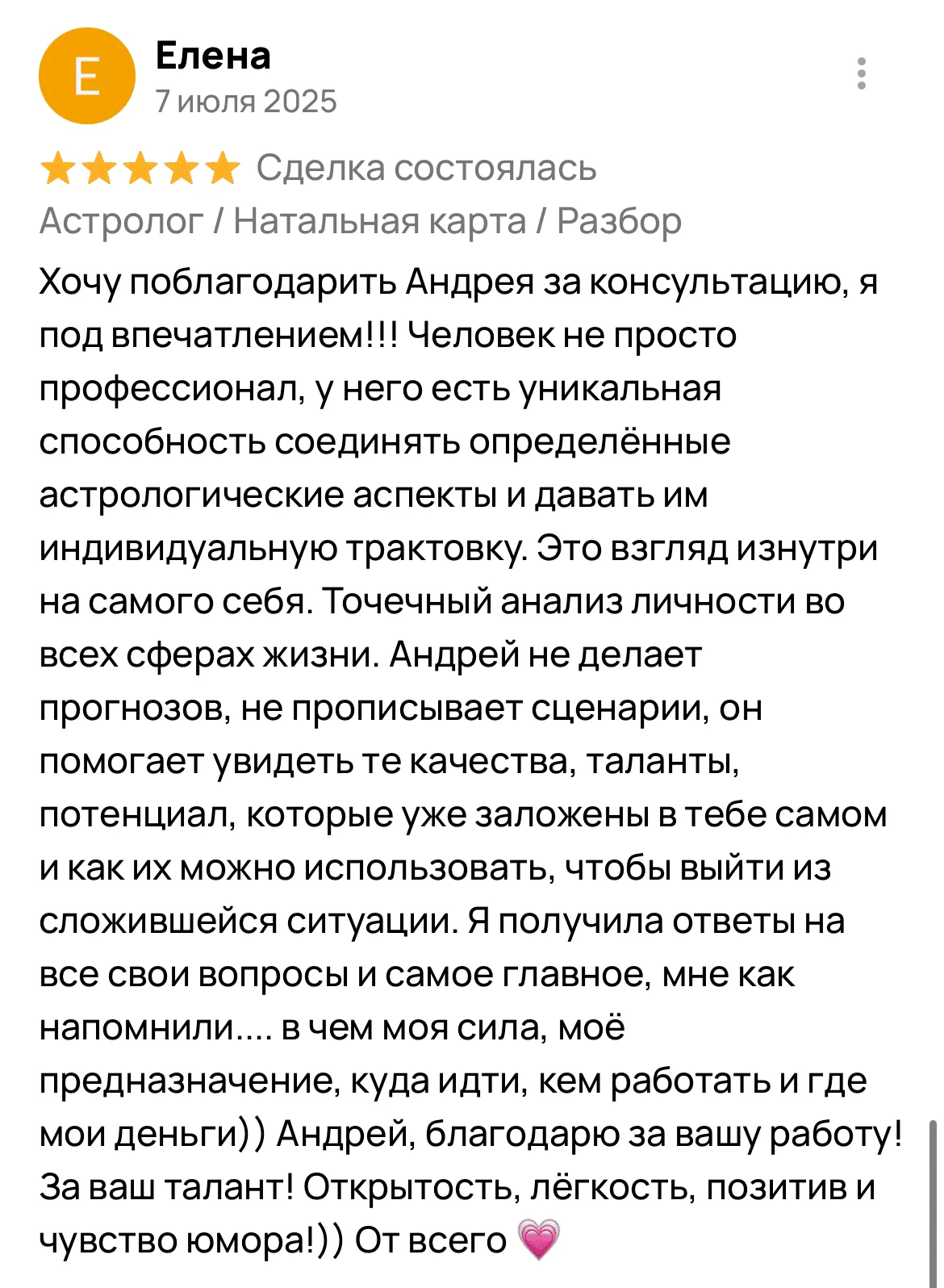 Е

Елена
7 июля 2025

Сделка состоялась
Астролог / Натальная карта / Разбор

Хочу поблагодарить Андрея за консультацию, я под впечатлением!!! Человек не просто профессионал, у него есть уникальная способность соединять определённые астрологические аспекты и давать им индивидуальную трактовку. Это взгляд изнутри на самого себя. Точечный анализ личности во всех сферах жизни. Андрей не делает прогнозов, не прописывает сценарии, он помогает увидеть те качества, таланты, потенциал, которые уже заложены в тебе самом и как их можно использовать, чтобы выйти из сложившейся ситуации. Я получила ответы на все свои вопросы и самое главное, мне как напомнили.... в чем моя сила, моё предназначение, куда идти, кем работать и где мои деньги)) Андрей, благодарю за вашу работу! За ваш талант! Открытость, лёгкость, позитив и чувство юмора!)) От всего 💗